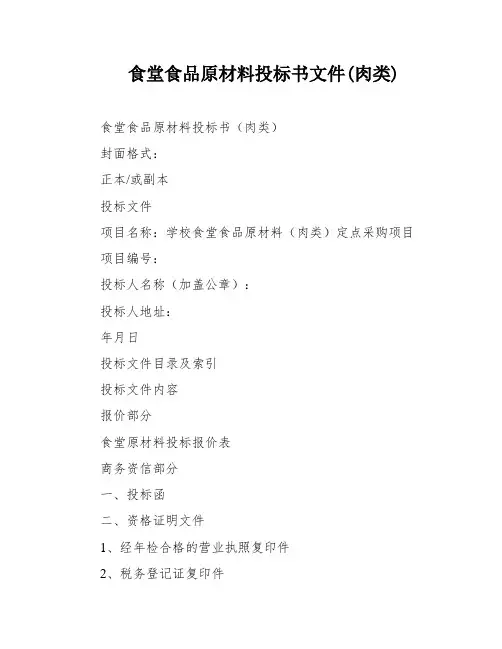 食堂食品原材料投标书文件(肉类)

食堂食品原材料投标书（肉类）

封面格式：

正本/或副本

投标文件

项目名称：学校食堂食品原材料（肉类）定点采购项目

项目编号：

投标人名称（加盖公章）：

投标人地址：

年月日

投标文件目录及索引

投标文件内容

报价部分

食堂原材料投标报价表

商务资信部分

一、投标函

二、资格证明文件

1、经年检合格的营业执照复印件

2、税务登记证复印件